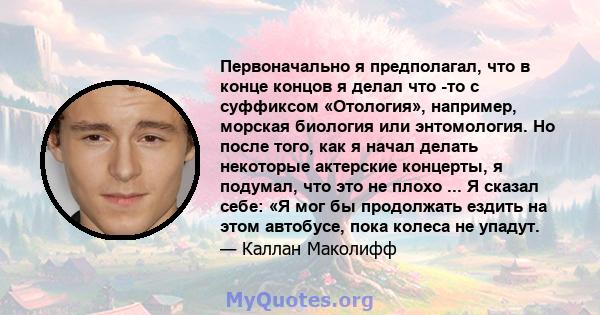 Первоначально я предполагал, что в конце концов я делал что -то с суффиксом «Отология», например, морская биология или энтомология. Но после того, как я начал делать некоторые актерские концерты, я подумал, что это не плохо ... Я сказал себе: «Я мог бы продолжать ездить на этом автобусе, пока колеса не упадут.
— Каллан Маколифф

MyQuotes.org